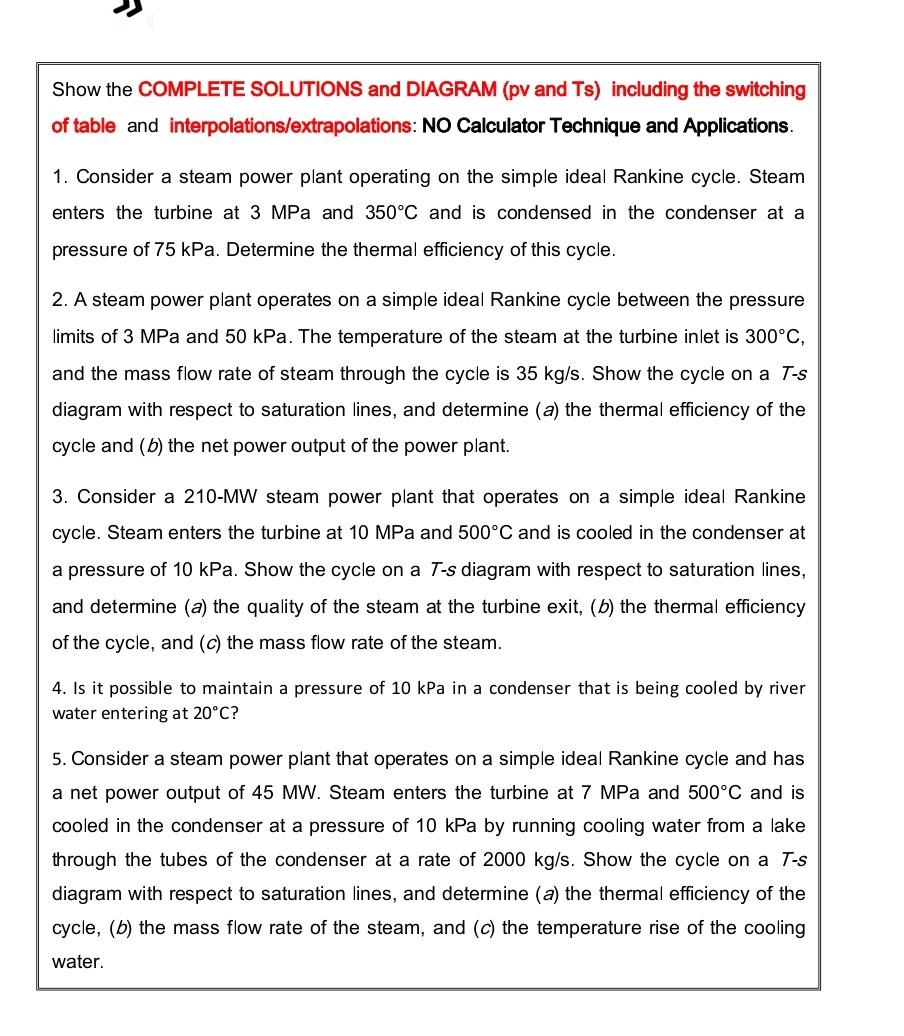 Show the COMPLETE SOLUTIONS and DIAGRAM (pv and Ts) including the switching of table and interpolations/extrapolations: NO Calculator Technique and Applications.

1. Consider a steam power plant operating on the simple ideal Rankine cycle. Steam enters the turbine at 3 MPa and 350°C and is condensed in the condenser at a pressure of 75 kPa. Determine the thermal efficiency of this cycle.

2. A steam power plant operates on a simple ideal Rankine cycle between the pressure limits of 3 MPa and 50 kPa. The temperature of the steam at the turbine inlet is 300°C, and the mass flow rate of steam through the cycle is 35 kg/s. Show the cycle on a T-s diagram with respect to saturation lines, and determine (a) the thermal efficiency of the cycle and (b) the net power output of the power plant.

3. Consider a 210-MW steam power plant that operates on a simple ideal Rankine cycle. Steam enters the turbine at 10 MPa and 500°C and is cooled in the condenser at a pressure of 10 kPa. Show the cycle on a T-s diagram with respect to saturation lines, and determine (a) the quality of the steam at the turbine exit, (b) the thermal efficiency of the cycle, and (c) the mass flow rate of the steam.

4. Is it possible to maintain a pressure of 10 kPa in a condenser that is being cooled by river water entering at 20°C?

5. Consider a steam power plant that operates on a simple ideal Rankine cycle and has a net power output of 45 MW. Steam enters the turbine at 7 MPa and 500°C and is cooled in the condenser at a pressure of 10 kPa by running cooling water from a lake through the tubes of the condenser at a rate of 2000 kg/s. Show the cycle on a T-s diagram with respect to saturation lines, and determine (a) the thermal efficiency of the cycle, (b) the mass flow rate of the steam, and (c) the temperature rise of the cooling water.